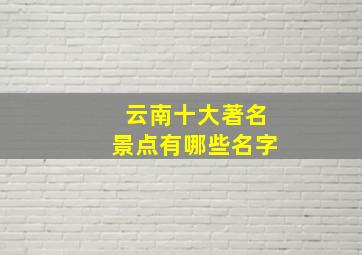 云南十大著名
景点有哪些名字